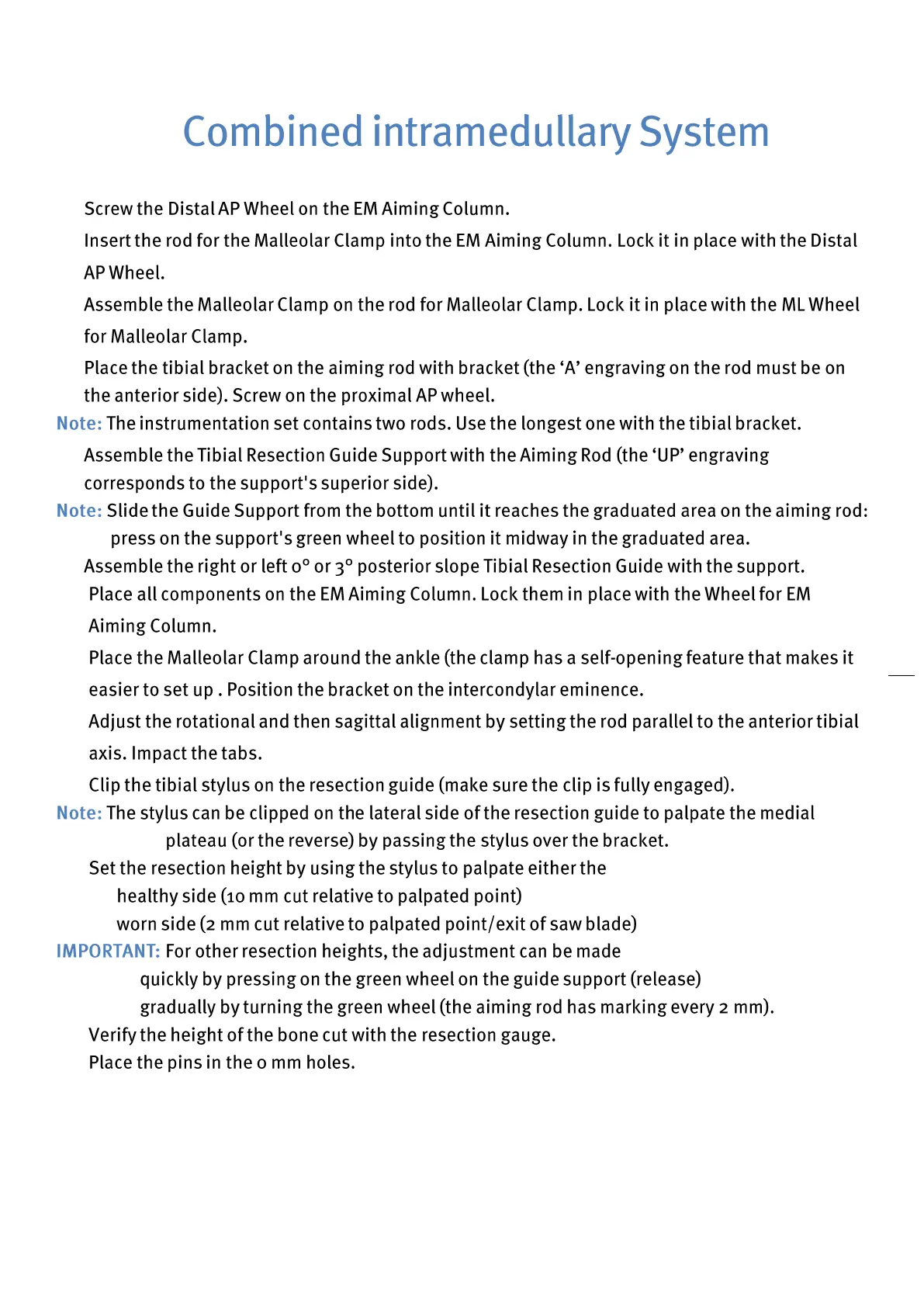 Combined intramedullary System

Screw the Distal AP Wheel on the EM Aiming Column.

Insert the rod for the Malleolar Clamp into the EM Aiming Column. Lock it in place with the Distal AP Wheel.

Assemble the Malleolar Clamp on the rod for Malleolar Clamp. Lock it in place with the ML Wheel for Malleolar Clamp.

Place the tibial bracket on the aiming rod with bracket (the ‘A’ engraving on the rod must be on the anterior side). Screw on the proximal AP wheel.

Note: The instrumentation set contains two rods. Use the longest one with the tibial bracket.

Assemble the Tibial Resection Guide Support with the Aiming Rod (the ‘UP’ engraving corresponds to the support's superior side).

Note: Slide the Guide Support from the bottom until it reaches the graduated area on the aiming rod: press on the support's green wheel to position it midway in the graduated area.

Assemble the right or left 0° or 3° posterior slope Tibial Resection Guide with the support.

Place all components on the EM Aiming Column. Lock them in place with the Wheel for EM Aiming Column.

Place the Malleolar Clamp around the ankle (the clamp has a self-opening feature that makes it easier to set up . Position the bracket on the intercondylar eminence.

Adjust the rotational and then sagittal alignment by setting the rod parallel to the anterior tibial axis. Impact the tabs.

Clip the tibial stylus on the resection guide (make sure the clip is fully engaged).

Note: The stylus can be clipped on the lateral side of the resection guide to palpate the medial plateau (or the reverse) by passing the stylus over the bracket.

Set the resection height by using the stylus to palpate either the

healthy side (10 mm cut relative to palpated point)

worn side (2 mm cut relative to palpated point/exit of saw blade)

IMPORTANT: For other resection heights, the adjustment can be made

quickly by pressing on the green wheel on the guide support (release)

gradually by turning the green wheel (the aiming rod has marking every 2 mm).

Verify the height of the bone cut with the resection gauge.

Place the pins in the 0 mm holes.